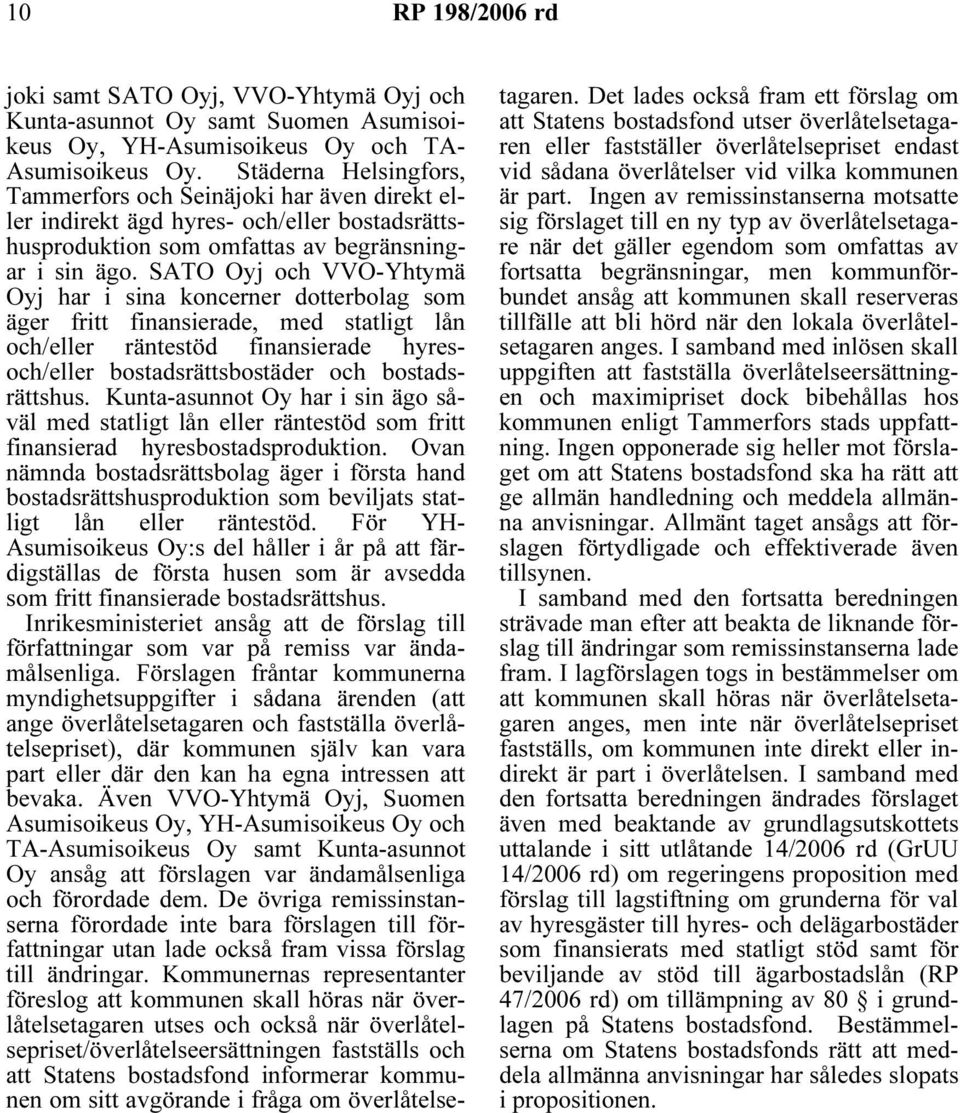 10 RP 198/2006 rd

joki samt SATO Oyj, VVO-Yhtymä Oyj och Kunta-asunnot Oy samt Suomen Asumisoikeus Oy, YH-Asumisoikeus Oy och TA-Asumisoikeus Oy. Städerna Helsingfors, Tammerfors och Seinäjoki har även direkt eller indirekt ägd hyres- och/eller bostadsrättshusproduktion som omfattas av begränsningar i sin ägo. SATO Oyj och VVO-Yhtymä Oyj har i sina koncerner dotterbolag som äger fritt finansierade, med statligt lån och/eller räntestöd finansierade hyres- och/eller bostadsrättsbostäder och bostadsrättshus. Kunta-asunnot Oy har i sin ägo såväl med statligt lån eller räntestöd som fritt finansierad hyresbostadsproduktion. Ovan nämnda bostadsrättsbolag äger i första hand bostadsrättshusproduktion som beviljats statligt lån eller räntestöd. För YH-Asumisoikeus Oy:s del håller i år på att färdigställas de första husen som är avsedda som fritt finansierade bostadsrättshus.

Inrikesministeriet ansåg att de förslag till författningar som var på remiss var ändamålsenliga. Förslagen fråntar kommunerna myndighetsuppgifter i sådana ärenden (att ange överlåtelsetagaren och fastställa överlåtelsepriset), där kommunen själv kan vara part eller där den kan ha egna intressen att bevaka. Även VVO-Yhtymä Oyj, Suomen Asumisoikeus Oy, YH-Asumisoikeus Oy och TA-Asumisoikeus Oy samt Kunta-asunnot Oy ansåg att förslagen var ändamålsenliga och förordade dem. De övriga remissinstanserna förordade inte bara förslagen till författningar utan lade också fram vissa förslag till ändringar. Kommunernas representanter föreslog att kommunen skall höras när överlåtelsetagaren utses och också när överlåtelsepriset/överlåtelseersättningen fastställs och att Statens bostadsfond informerar kommunen om sitt avgörande i fråga om överlåtelsetagaren. Det lades också fram ett förslag om att Statens bostadsfond utser överlåtelsetagaren eller fastställer överlåtelsepriset endast vid sådana överlåtelser vid vilka kommunen är part. Ingen av remissinstanserna motsatte sig förslaget till en ny typ av överlåtelsetagare när det gäller egendom som omfattas av fortsatta begränsningar, men kommunförbundet ansåg att kommunen skall reserveras tillfälle att bli hörd när den lokala överlåtelsetagaren anges. I samband med inlösen skall uppgiften att fastställa överlåtelseersättningen och maximipriset dock bibehållas hos kommunen enligt Tammerfors stads uppfattning. Ingen opponerade sig heller mot förslaget om att Statens bostadsfond ska ha rätt att ge allmän handledning och meddela allmänna anvisningar. Allmänt taget ansågs att förslagen förtydligade och effektiverade även tillsynen.

I samband med den fortsatta beredningen strävade man efter att beakta de liknande förslag till ändringar som remissinstanserna lade fram. I lagförslagen togs in bestämmelser om att kommunen skall höras när överlåtelsetagaren anges, men inte när överlåtelsepriset fastställs, om kommunen inte direkt eller indirekt är part i överlåtelsen. I samband med den fortsatta beredningen ändrades förslaget även med beaktande av grundlagsutskottets uttalande i sitt utlåtande 14/2006 rd (GrUU 14/2006 rd) om regeringens proposition med förslag till lagstiftning om grunderna för val av hyresgäster till hyres- och delägarbostäder som finansierats med statligt stöd samt för beviljande av stöd till ägarbostadslån (RP 47/2006 rd) om tillämpning av 80 § i grundlagen på Statens bostadsfond. Bestämmelserna om Statens bostadsfonds rätt att meddela allmänna anvisningar har således slopats i propositionen.